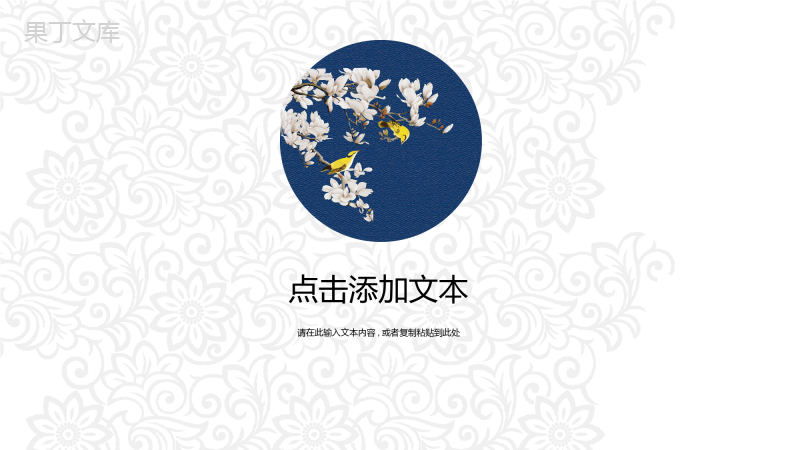 果丁文库

点击添加文本

请在此输入文本内容，或者复制粘贴到此处